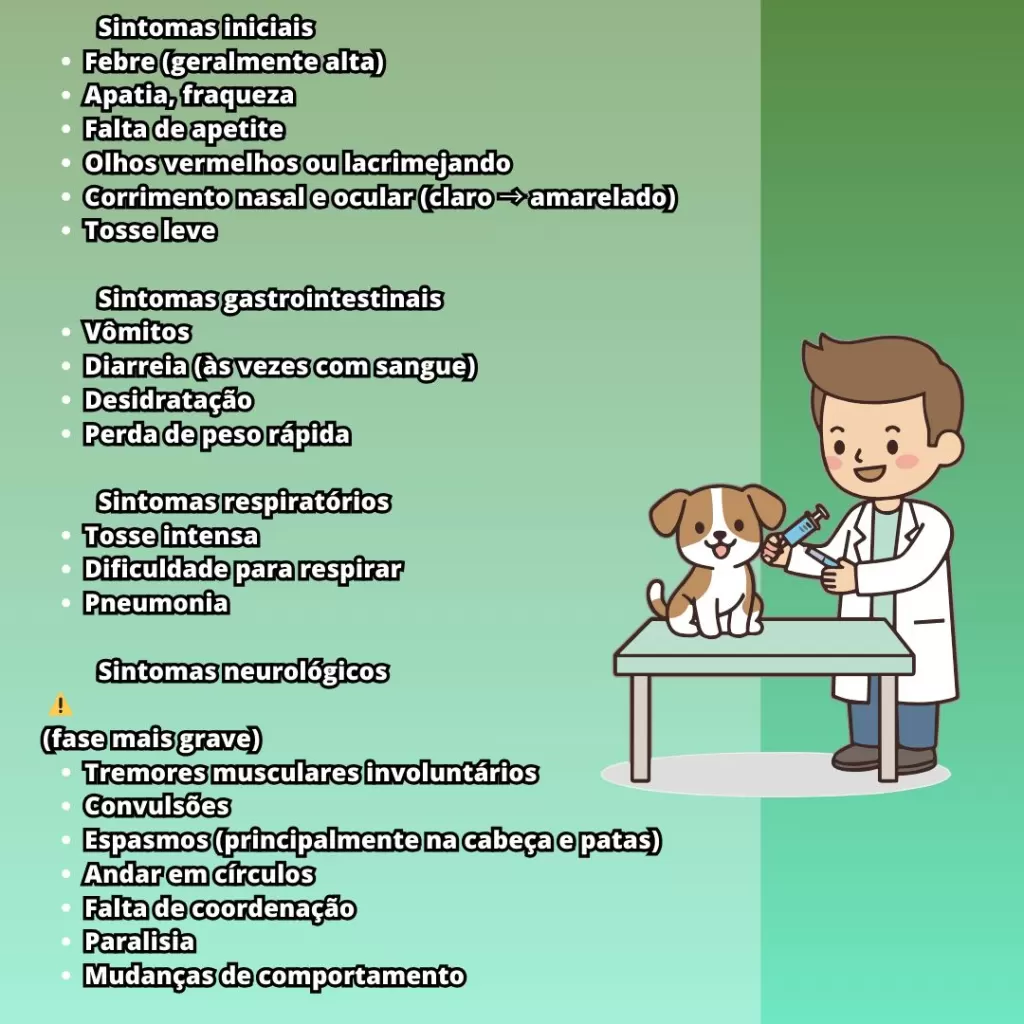 Sintomas iniciais
• Febre (geralmente alta)
• Apatia, fraqueza
• Falta de apetite
• Olhos vermelhos ou lacrimejando
• Corrimento nasal e ocular (claro → amarelado)
• Tosse leve

Sintomas gastrointestinais
• Vômitos
• Diarreia (às vezes com sangue)
• Desidratação
• Perda de peso rápida

Sintomas respiratórios
• Tosse intensa
• Dificuldade para respirar
• Pneumonia

Sintomas neurológicos
⚠️
(fase mais grave)
• Tremores musculares involuntários
• Convulsões
• Espasmos (principalmente na cabeça e patas)
• Andar em círculos
• Falta de coordenação
• Paralisia
• Mudanças de comportamento